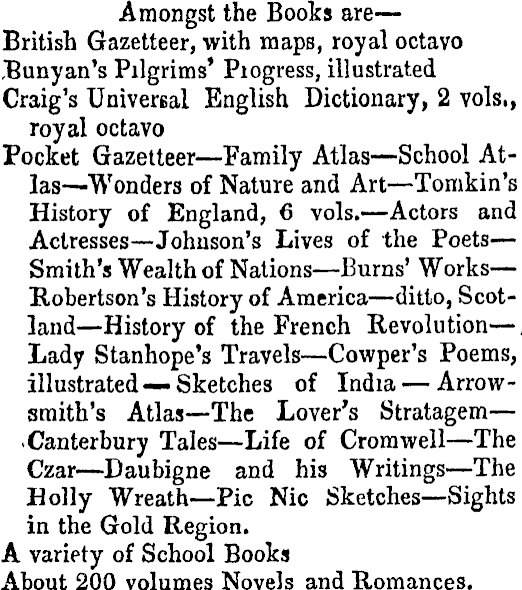 Amongst the Books are—
British Gazetteer, with maps, royal octavo
Bunyan's Pilgrims' Progress, illustrated
Craig's Universal English Dictionary, 2 vols., royal octavo
Pocket Gazetteer—Family Atlas—School Atlas—Wonders of Nature and Art—Tomkin's History of England, 6 vols.—Actors and Actresses—Johnson's Lives of the Poets—Smith's Wealth of Nations—Burns' Works—Robertson's History of America—ditto, Scotland—History of the French Revolution—Lady Stanhope's Travels—Cowper's Poems, illustrated—Sketches of India—Arrowsmith's Atlas—The Lover's Stratagem—Canterbury Tales—Life of Cromwell—The Czar—Daubigne and his Writings—The Holly Wreath—Pic Nic Sketches—Sights in the Gold Region.
A variety of School Books
About 200 volumes Novels and Romances.